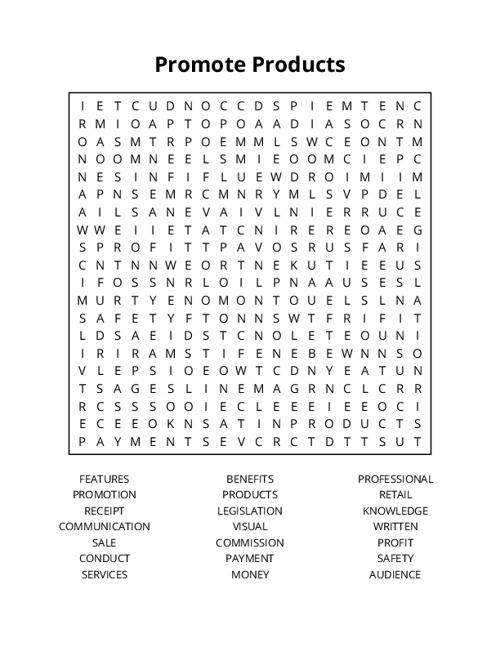 Promote Products

I E T C U D N O C C D S P I E M T E N C
R M I O A P T O P O A A D I A S O C R N
O A S M T R P O E M M L S W C E O N T M
N O O M N E E L S M I E O O M C I E P C
N E S I N F I F L U E W D R O I M I I M
A P N S E M R C M N R Y M L S V P D E L
A I L S A N E V A I V L N I E R R U C E
W W E I I E T A T C N I R E R E O A E G
S P R O F I T T P A V O S R U S F A R I
C N T N N W E O R T N E K U T I E E U S
I F O S S N R L O I L P N A A U S E S L
M U R T Y E N O M O N T O U E L S L N A
S A F E T Y F T O N N S W T F R I F I T
L D S A E I D S T C N O L E T E O U N I
I R I R A M S T I F E N E B E W N N S O
V L E P S I O E O W T C D N Y E A T U N
T S A G E S L I N E M A G R N C L C R R
R C S S S O O I E C L E E E I E E O C I
E C E E O K N S A T I N P R O D U C T S
P A Y M E N T S E V C R C T D T T S U T

FEATURES
PROMOTION
RECEIPT
COMMUNICATION
SALE
CONDUCT
SERVICES

BENEFITS
PRODUCTS
LEGISLATION
VISUAL
COMMISSION
PAYMENT
MONEY

PROFESSIONAL
RETAIL
KNOWLEDGE
WRITTEN
PROFIT
SAFETY
AUDIENCE